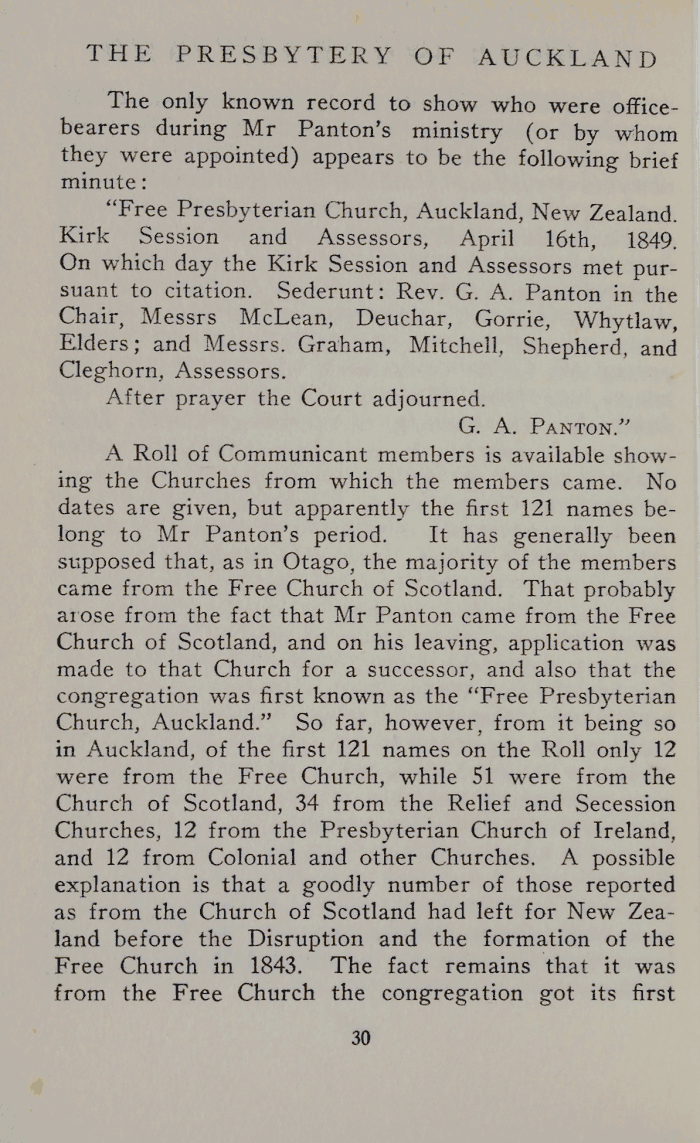 THE PRESBYTERY OF AUCKLAND

The only known record to show who were office-bearers during Mr Panton's ministry (or by whom they were appointed) appears to be the following brief minute:

"Free Presbyterian Church, Auckland, New Zealand. Kirk Session and Assessors, April 16th, 1849. On which day the Kirk Session and Assessors met pursuant to citation. Sederunt: Rev. G. A. Panton in the Chair, Messrs McLean, Deuchar, Gorrie, Whytlaw, Elders; and Messrs. Graham, Mitchell, Shepherd, and Cleghorn, Assessors.

After prayer the Court adjourned.

G. A. PANTON."

A Roll of Communicant members is available showing the Churches from which the members came. No dates are given, but apparently the first 121 names belong to Mr Panton's period. It has generally been supposed that, as in Otago, the majority of the members came from the Free Church of Scotland. That probably arose from the fact that Mr Panton came from the Free Church of Scotland, and on his leaving, application was made to that Church for a successor, and also that the congregation was first known as the "Free Presbyterian Church, Auckland." So far, however, from it being so in Auckland, of the first 121 names on the Roll only 12 were from the Free Church, while 51 were from the Church of Scotland, 34 from the Relief and Secession Churches, 12 from the Presbyterian Church of Ireland, and 12 from Colonial and other Churches. A possible explanation is that a goodly number of those reported as from the Church of Scotland had left for New Zealand before the Disruption and the formation of the Free Church in 1843. The fact remains that it was from the Free Church the congregation got its first

30